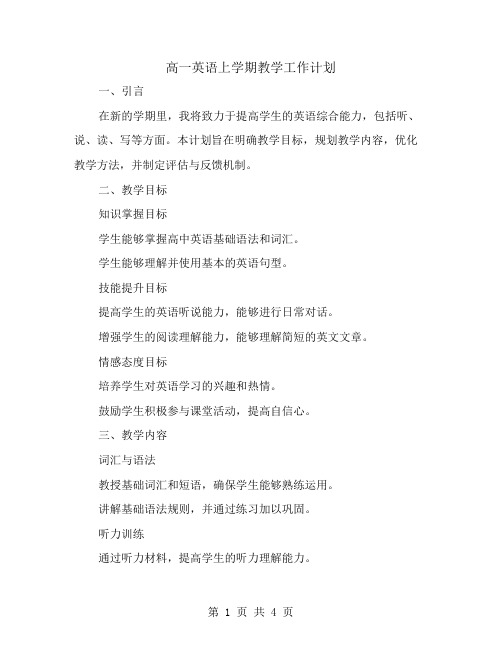 高一英语上学期教学工作计划

一、引言

在新的学期里，我将致力于提高学生的英语综合能力，包括听、说、读、写等方面。本计划旨在明确教学目标，规划教学内容，优化教学方法，并制定评估与反馈机制。

二、教学目标

知识掌握目标

学生能够掌握高中英语基础语法和词汇。

学生能够理解并使用基本的英语句型。

技能提升目标

提高学生的英语听说能力，能够进行日常对话。

增强学生的阅读理解能力，能够理解简短的英文文章。

情感态度目标

培养学生对英语学习的兴趣和热情。

鼓励学生积极参与课堂活动，提高自信心。

三、教学内容

词汇与语法

教授基础词汇和短语，确保学生能够熟练运用。

讲解基础语法规则，并通过练习加以巩固。

听力训练

通过听力材料，提高学生的听力理解能力。

第 1 页 共 4 页